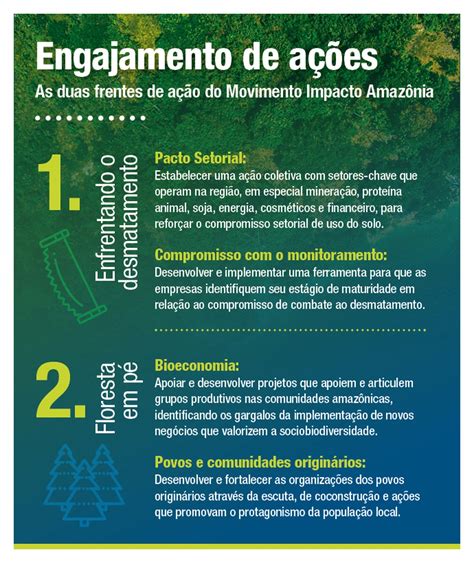 Engajamento de ações

As duas frentes de ação do Movimento Impacto Amazônia

1. Enfrentando o desmatamento

Pacto Setorial:
Estabelecer uma ação coletiva com setores-chave que operam na região, em especial mineração, proteína animal, soja, energia, cosméticos e financeiro, para reforçar o compromisso setorial de uso do solo.

Compromisso com o monitoramento:
Desenvolver e implementar uma ferramenta para que as empresas identifiquem seu estágio de maturidade em relação ao compromisso de combate ao desmatamento.

2. Floresta em pé

Bioeconomia:
Apoiar e desenvolver projetos que apoiem e articulem grupos produtivos nas comunidades amazônicas, identificando os gargalos da implementação de novos negócios que valorizem a sociobiodiversidade.

Povos e comunidades originários:
Desenvolver e fortalecer as organizações dos povos originários através da escuta, de coconstrução e ações que promovam o protagonismo da população local.